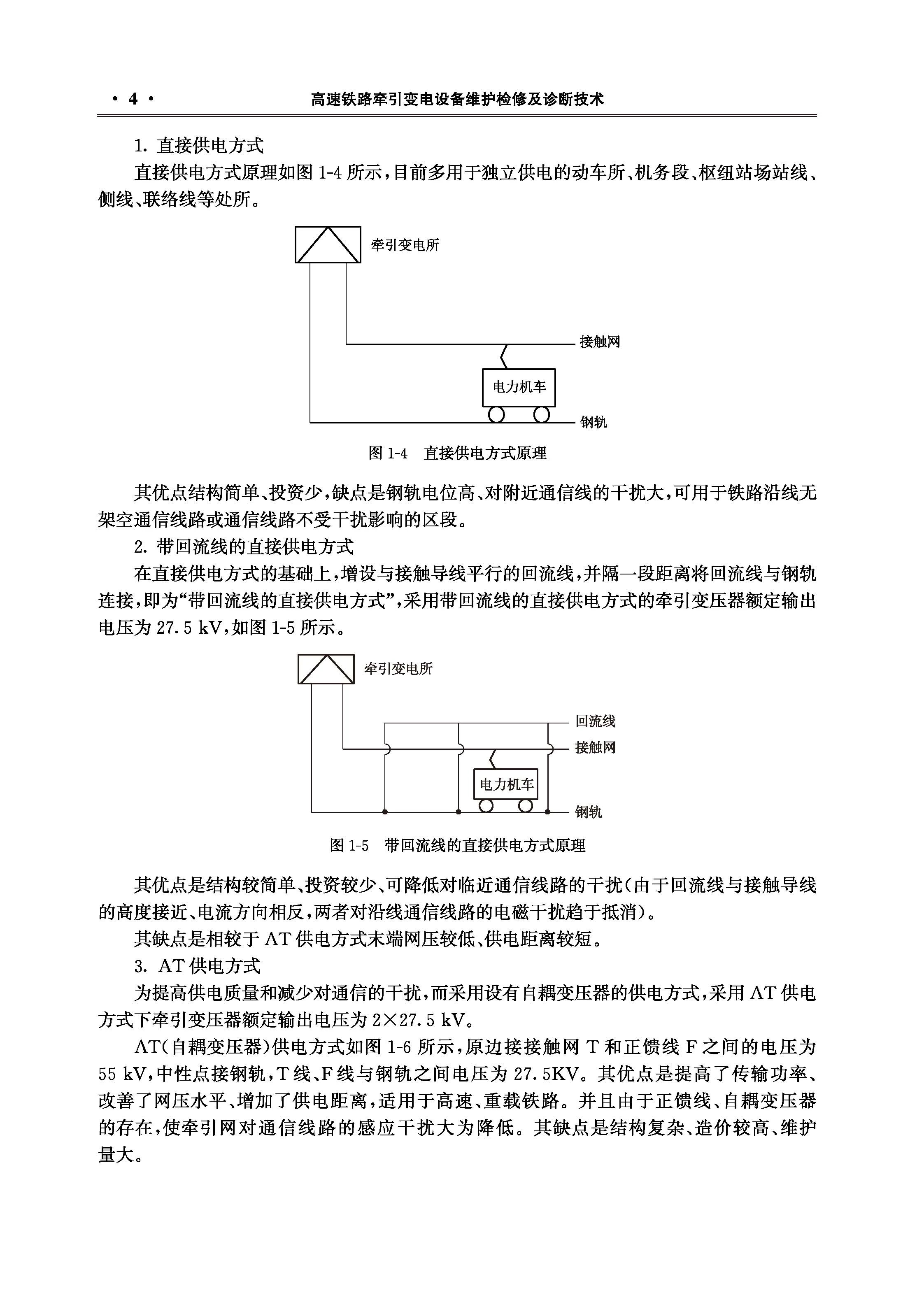 · 4 · 高速铁路牵引变电设备维护检修及诊断技术

1. 直接供电方式

直接供电方式原理如图 1-4 所示，目前多用于独立供电的动车所、机务段、枢纽站场站线、侧线、联络线等处所。

牵引变电所

接触网

电力机车

钢轨

图 1-4 直接供电方式原理

其优点结构简单、投资少，缺点是钢轨电位高、对附近通信线的干扰大，可用于铁路沿线无架空通信线路或通信线路不受干扰影响的区段。

2. 带回流线的直接供电方式

在直接供电方式的基础上，增设与接触导线平行的回流线，并隔一段距离将回流线与钢轨连接，即为“带回流线的直接供电方式”，采用带回流线的直接供电方式的牵引变压器额定输出电压为 27.5 kV，如图 1-5 所示。

牵引变电所

回流线

接触网

电力机车

钢轨

图 1-5 带回流线的直接供电方式原理

其优点是结构较简单、投资较少、可降低对临近通信线路的干扰（由于回流线与接触导线的高度接近、电流方向相反，两者对沿线通信线路的电磁干扰趋于抵消）。

其缺点是相较于 AT 供电方式末端网压较低、供电距离较短。

3. AT 供电方式

为提高供电质量和减少对通信的干扰，而采用设有自耦变压器的供电方式，采用 AT 供电方式下牵引变压器额定输出电压为 2×27.5 kV。

AT（自耦变压器）供电方式如图 1-6 所示，原边接接触网 T 和正馈线 F 之间的电压为 55 kV，中性点接钢轨，T 线、F 线与钢轨之间电压为 27.5KV。其优点是提高了传输功率、改善了网压水平、增加了供电距离，适用于高速、重载铁路。并且由于正馈线、自耦变压器的存在，使牵引网对通信线路的感应干扰大为降低。其缺点是结构复杂、造价较高、维护量大。